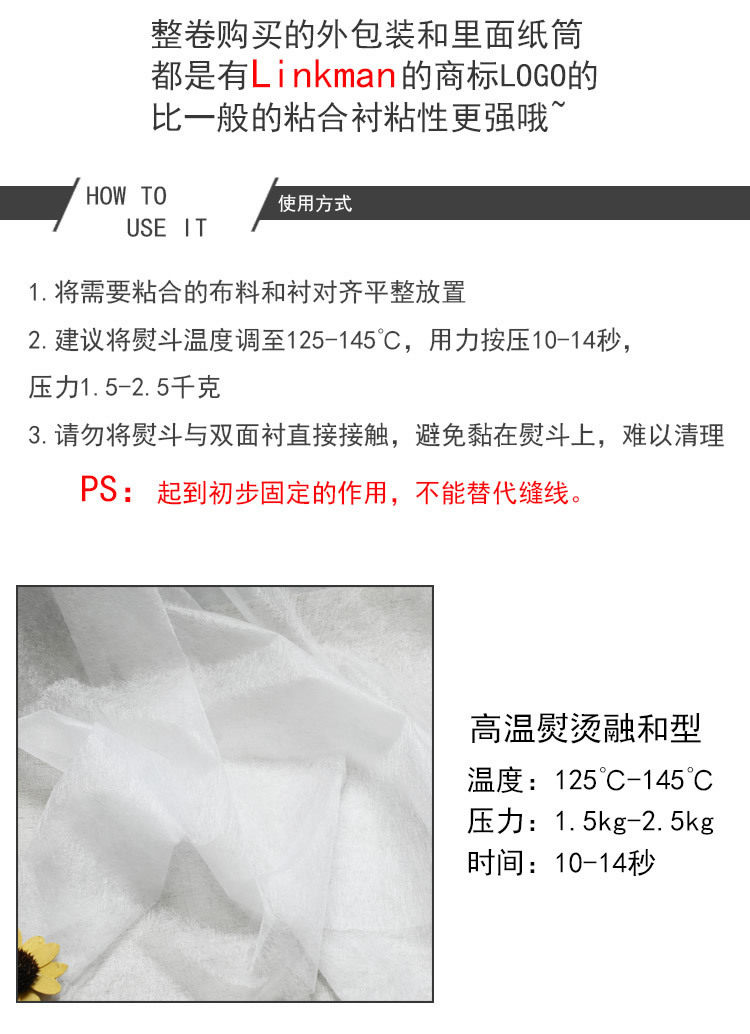 整卷购买的外包装和里面纸筒
都是有Linkman的商标LOGO的
比一般的粘合衬粘性更强哦~

HOW TO
USE IT

使用方式

1.将需要粘合的布料和衬对齐平整放置

2.建议将熨斗温度调至125-145℃，用力按压10-14秒，压力1.5-2.5千克

3.请勿将熨斗与双面衬直接接触，避免黏在熨斗上，难以清理

PS：起到初步固定的作用，不能替代缝线。

高温熨烫融和型

温度：125℃-145℃

压力：1.5kg-2.5kg

时间：10-14秒